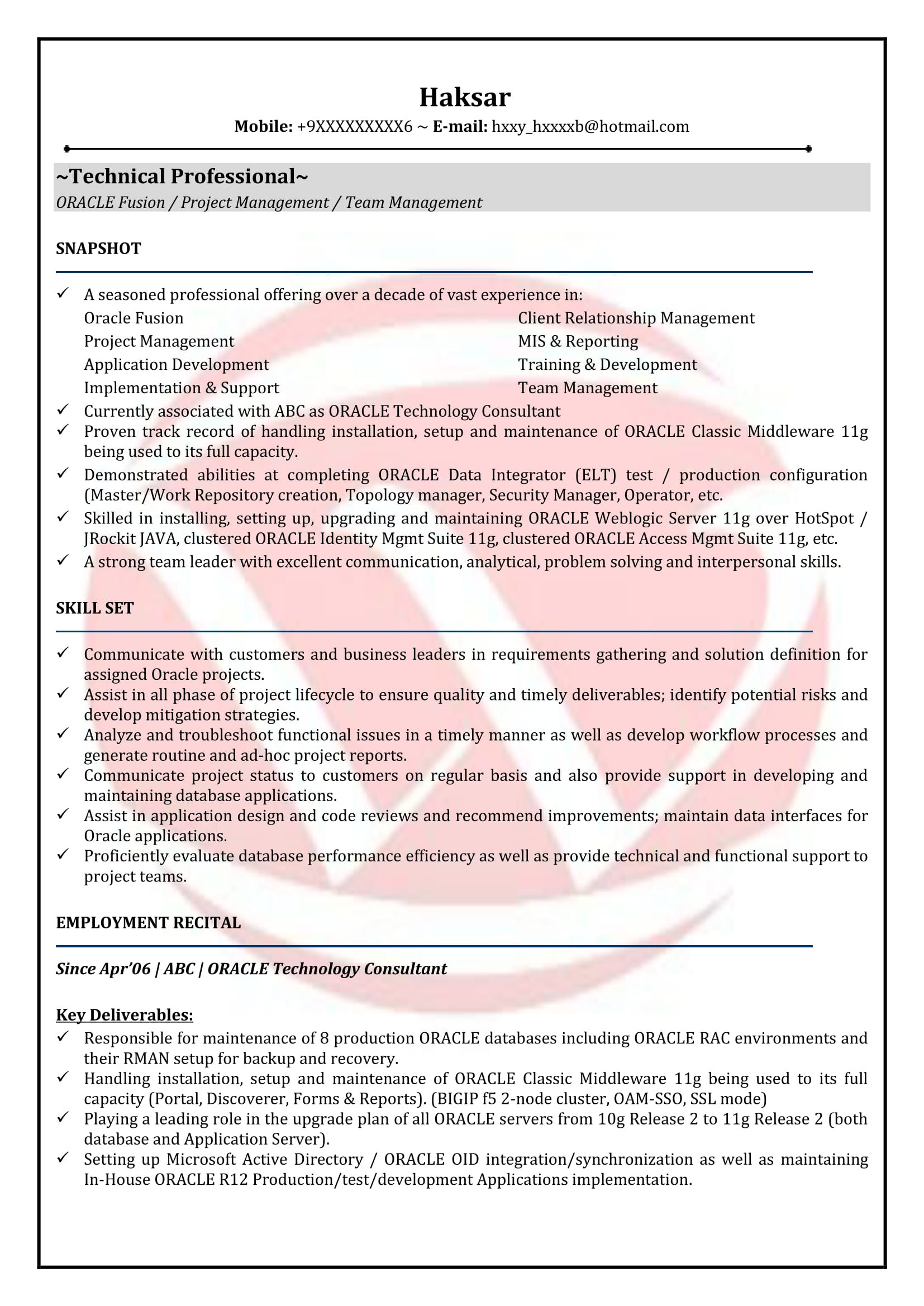 Haksar
Mobile: +9XXXXXXXXX6 ~ E-mail: hxxy_hxxxxb@hotmail.com

~Technical Professional~
ORACLE Fusion / Project Management / Team Management

SNAPSHOT

✓ A seasoned professional offering over a decade of vast experience in:
Oracle Fusion
Project Management
Application Development
Implementation & Support
Client Relationship Management
MIS & Reporting
Training & Development
Team Management
✓ Currently associated with ABC as ORACLE Technology Consultant
✓ Proven track record of handling installation, setup and maintenance of ORACLE Classic Middleware 11g being used to its full capacity.
✓ Demonstrated abilities at completing ORACLE Data Integrator (ELT) test / production configuration (Master/Work Repository creation, Topology manager, Security Manager, Operator, etc.
✓ Skilled in installing, setting up, upgrading and maintaining ORACLE Weblogic Server 11g over HotSpot / JRockit JAVA, clustered ORACLE Identity Mgmt Suite 11g, clustered ORACLE Access Mgmt Suite 11g, etc.
✓ A strong team leader with excellent communication, analytical, problem solving and interpersonal skills.

SKILL SET

✓ Communicate with customers and business leaders in requirements gathering and solution definition for assigned Oracle projects.
✓ Assist in all phase of project lifecycle to ensure quality and timely deliverables; identify potential risks and develop mitigation strategies.
✓ Analyze and troubleshoot functional issues in a timely manner as well as develop workflow processes and generate routine and ad-hoc project reports.
✓ Communicate project status to customers on regular basis and also provide support in developing and maintaining database applications.
✓ Assist in application design and code reviews and recommend improvements; maintain data interfaces for Oracle applications.
✓ Proficiently evaluate database performance efficiency as well as provide technical and functional support to project teams.

EMPLOYMENT RECITAL

Since Apr'06 | ABC | ORACLE Technology Consultant

Key Deliverables:
✓ Responsible for maintenance of 8 production ORACLE databases including ORACLE RAC environments and their RMAN setup for backup and recovery.
✓ Handling installation, setup and maintenance of ORACLE Classic Middleware 11g being used to its full capacity (Portal, Discoverer, Forms & Reports). (BIGIP f5 2-node cluster, OAM-SSO, SSL mode)
✓ Playing a leading role in the upgrade plan of all ORACLE servers from 10g Release 2 to 11g Release 2 (both database and Application Server).
✓ Setting up Microsoft Active Directory / ORACLE OID integration/synchronization as well as maintaining In-House ORACLE R12 Production/test/development Applications implementation.